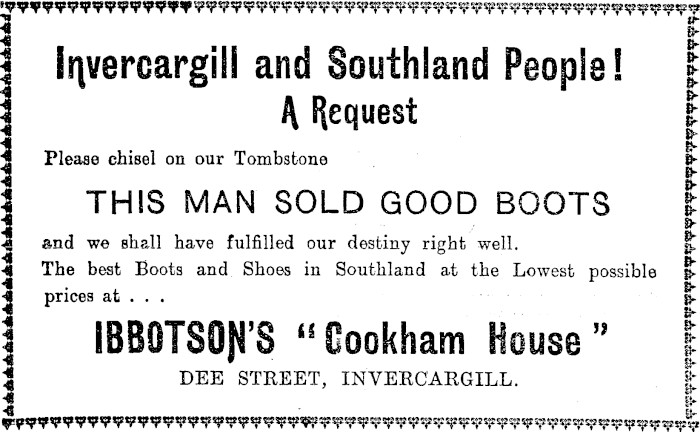 Invercargill and Southland People!

A Request

Please chisel on our Tombstone

THIS MAN SOLD GOOD BOOTS

and we shall have fulfilled our destiny right well.

The best Boots and Shoes in Southland at the Lowest possible prices at . . .

IBBOTSON'S "Cookham House"

DEE STREET, INVERCARGILL.